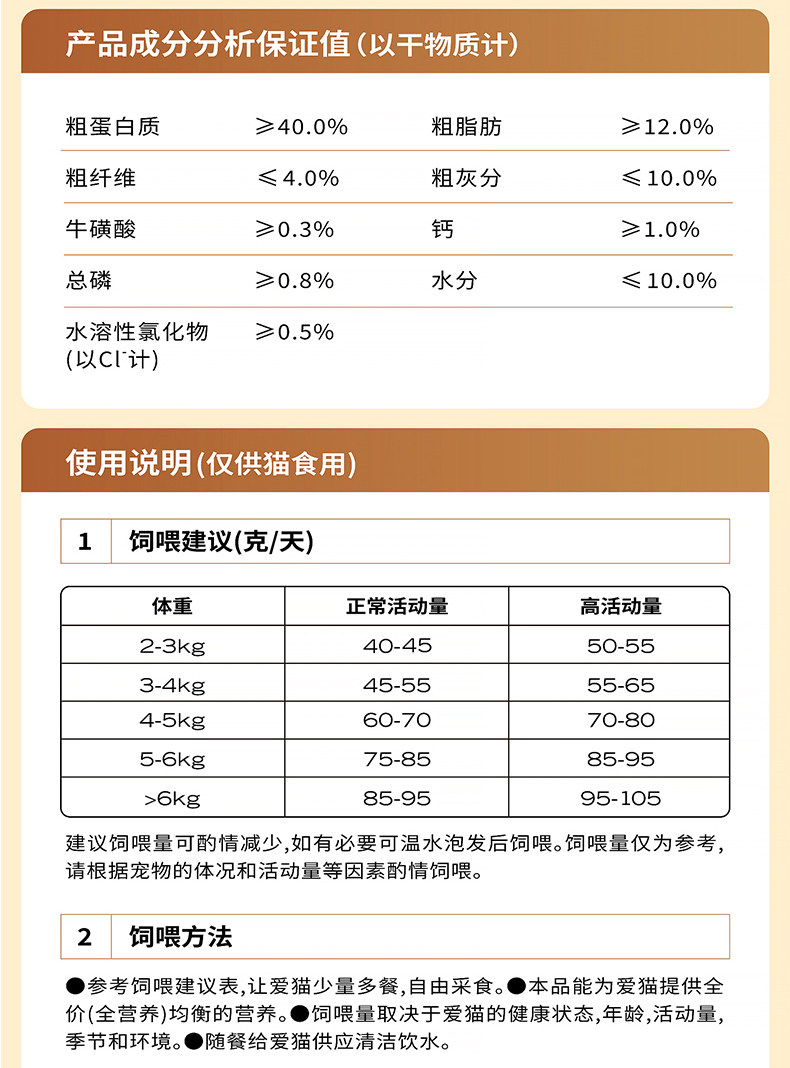 产品成分分析保证值（以干物质计）

| 粗蛋白质 | ≥40.0% | 粗脂肪 | ≥12.0% |
|---|---|---|---|
| 粗纤维 | ≤4.0% | 粗灰分 | ≤10.0% |
| 牛磺酸 | ≥0.3% | 钙 | ≥1.0% |
| 总磷 | ≥0.8% | 水分 | ≤10.0% |
| 水溶性氯化物（以$Cl^-$计） | ≥0.5% | | |

使用说明（仅供猫食用）

1 饲喂建议（克/天）

| 体重 | 正常活动量 | 高活动量 |
|---|---|---|
| 2-3kg | 40-45 | 50-55 |
| 3-4kg | 45-55 | 55-65 |
| 4-5kg | 60-70 | 70-80 |
| 5-6kg | 75-85 | 85-95 |
| >6kg | 85-95 | 95-105 |

建议饲喂量可酌情减少，如有必要可温水泡发后饲喂。饲喂量仅为参考，请根据宠物的体况和活动量等因素酌情饲喂。

2 饲喂方法

●参考饲喂建议表，让爱猫少量多餐，自由采食。●本品能为爱猫提供全价（全营养）均衡的营养。●饲喂量取决于爱猫的健康状态，年龄，活动量，季节和环境。●随餐给爱猫供应清洁饮水。